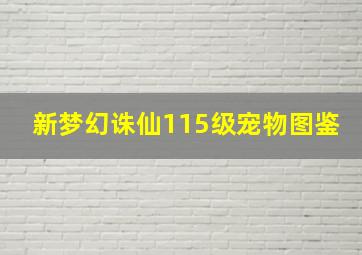 新梦幻诛仙115级宠物图鉴